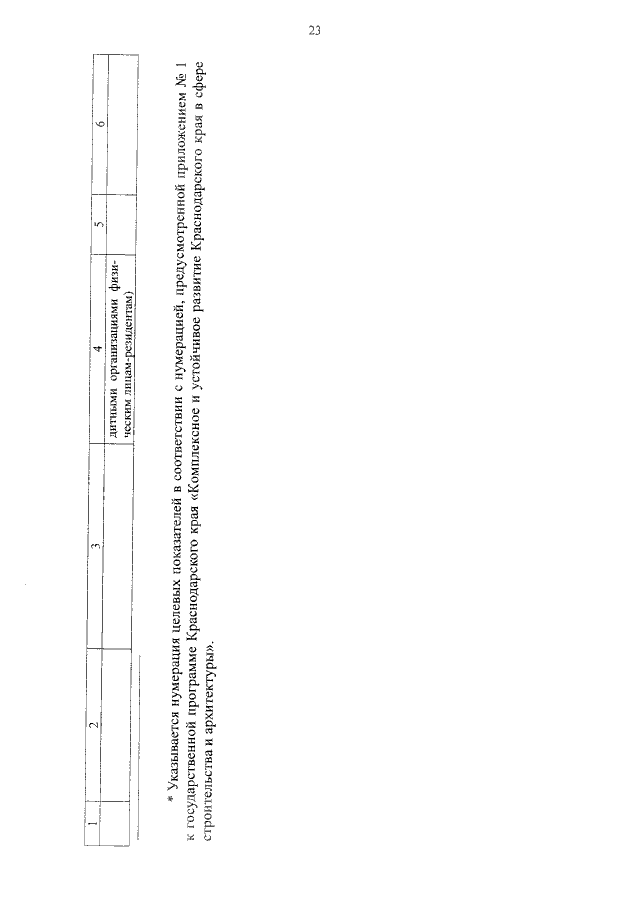 23

| 1 | 2 | 3 | 4 | 5 | 6 |
|---|---|---|---|---|---|
| | | | дитными организациями физическим лицам-резидентам) | | |

* Указывается нумерация целевых показателей в соответствии с нумерацией, предусмотренной приложением № 1 к государственной программе Краснодарского края «Комплексное и устойчивое развитие Краснодарского края в сфере строительства и архитектуры».